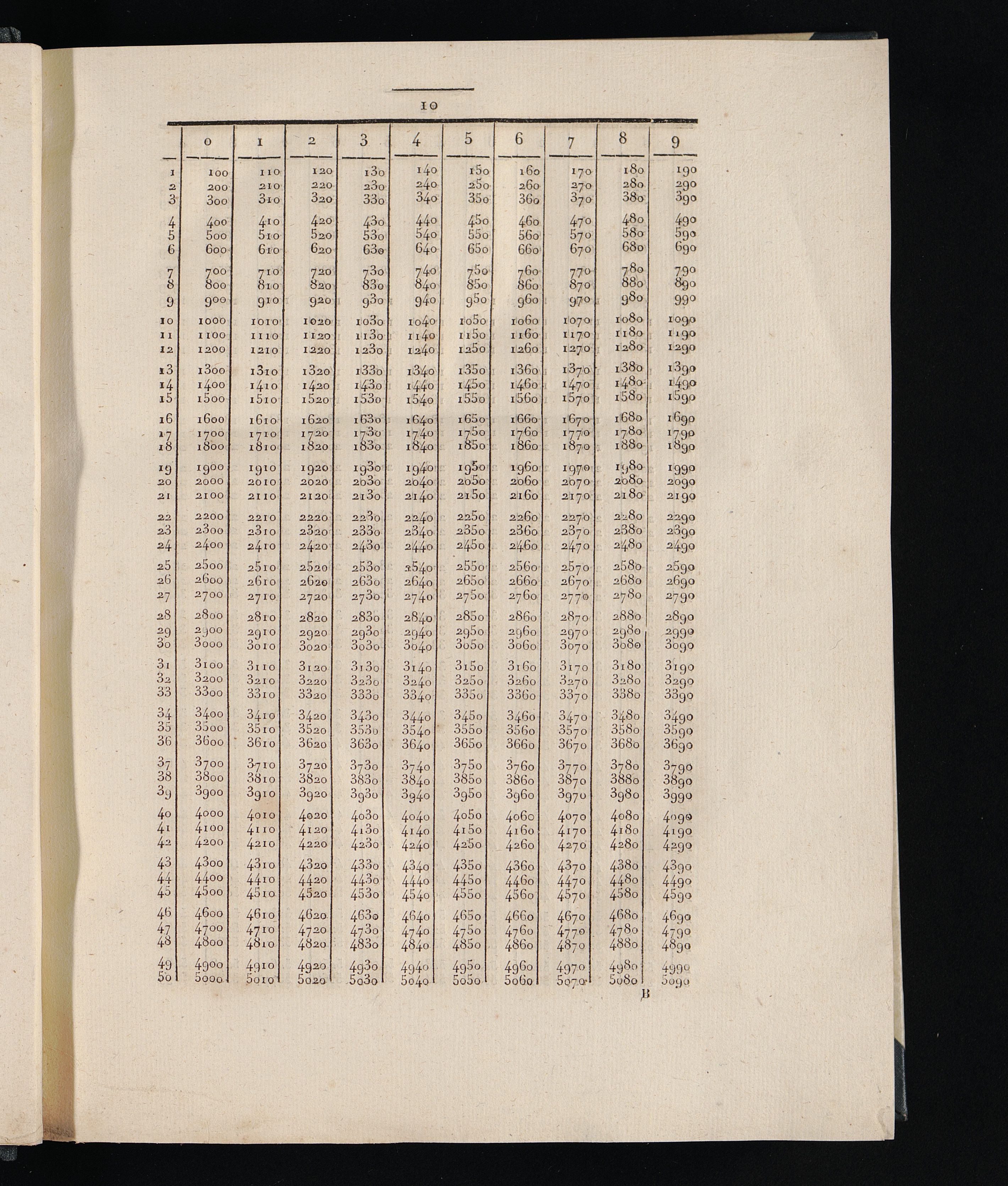 10

|  | 0 | 1 | 2 | 3 | 4 | 5 | 6 | 7 | 8 | 9 |
|---|---|---|---|---|---|---|---|---|---|---|
| 1 | 100 | 110 | 120 | 130 | 140 | 150 | 160 | 170 | 180 | 190 |
| 2 | 200 | 210 | 220 | 230 | 240 | 250 | 260 | 270 | 280 | 290 |
| 3 | 300 | 310 | 320 | 330 | 340 | 350 | 360 | 370 | 380 | 390 |
| 4 | 400 | 410 | 420 | 430 | 440 | 450 | 460 | 470 | 480 | 490 |
| 5 | 500 | 510 | 520 | 530 | 540 | 550 | 560 | 570 | 580 | 590 |
| 6 | 600 | 610 | 620 | 630 | 640 | 650 | 660 | 670 | 680 | 690 |
| 7 | 700 | 710 | 720 | 730 | 740 | 750 | 760 | 770 | 780 | 790 |
| 8 | 800 | 810 | 820 | 830 | 840 | 850 | 860 | 870 | 880 | 890 |
| 9 | 900 | 910 | 920 | 930 | 940 | 950 | 960 | 970 | 980 | 990 |
| 10 | 1000 | 1010 | 1020 | 1030 | 1040 | 1050 | 1060 | 1070 | 1080 | 1090 |
| 11 | 1100 | 1110 | 1120 | 1130 | 1140 | 1150 | 1160 | 1170 | 1180 | 1190 |
| 12 | 1200 | 1210 | 1220 | 1230 | 1240 | 1250 | 1260 | 1270 | 1280 | 1290 |
| 13 | 1300 | 1310 | 1320 | 1330 | 1340 | 1350 | 1360 | 1370 | 1380 | 1390 |
| 14 | 1400 | 1410 | 1420 | 1430 | 1440 | 1450 | 1460 | 1470 | 1480 | 1490 |
| 15 | 1500 | 1510 | 1520 | 1530 | 1540 | 1550 | 1560 | 1570 | 1580 | 1590 |
| 16 | 1600 | 1610 | 1620 | 1630 | 1640 | 1650 | 1660 | 1670 | 1680 | 1690 |
| 17 | 1700 | 1710 | 1720 | 1730 | 1740 | 1750 | 1760 | 1770 | 1780 | 1790 |
| 18 | 1800 | 1810 | 1820 | 1830 | 1840 | 1850 | 1860 | 1870 | 1880 | 1890 |
| 19 | 1900 | 1910 | 1920 | 1930 | 1940 | 1950 | 1960 | 1970 | 1980 | 1990 |
| 20 | 2000 | 2010 | 2020 | 2030 | 2040 | 2050 | 2060 | 2070 | 2080 | 2090 |
| 21 | 2100 | 2110 | 2120 | 2130 | 2140 | 2150 | 2160 | 2170 | 2180 | 2190 |
| 22 | 2200 | 2210 | 2220 | 2230 | 2240 | 2250 | 2260 | 2270 | 2280 | 2290 |
| 23 | 2300 | 2310 | 2320 | 2330 | 2340 | 2350 | 2360 | 2370 | 2380 | 2390 |
| 24 | 2400 | 2410 | 2420 | 2430 | 2440 | 2450 | 2460 | 2470 | 2480 | 2490 |
| 25 | 2500 | 2510 | 2520 | 2530 | 2540 | 2550 | 2560 | 2570 | 2580 | 2590 |
| 26 | 2600 | 2610 | 2620 | 2630 | 2640 | 2650 | 2660 | 2670 | 2680 | 2690 |
| 27 | 2700 | 2710 | 2720 | 2730 | 2740 | 2750 | 2760 | 2770 | 2780 | 2790 |
| 28 | 2800 | 2810 | 2820 | 2830 | 2840 | 2850 | 2860 | 2870 | 2880 | 2890 |
| 29 | 2900 | 2910 | 2920 | 2930 | 2940 | 2950 | 2960 | 2970 | 2980 | 2990 |
| 30 | 3000 | 3010 | 3020 | 3030 | 3040 | 3050 | 3060 | 3070 | 3080 | 3090 |
| 31 | 3100 | 3110 | 3120 | 3130 | 3140 | 3150 | 3160 | 3170 | 3180 | 3190 |
| 32 | 3200 | 3210 | 3220 | 3230 | 3240 | 3250 | 3260 | 3270 | 3280 | 3290 |
| 33 | 3300 | 3310 | 3320 | 3330 | 3340 | 3350 | 3360 | 3370 | 3380 | 3390 |
| 34 | 3400 | 3410 | 3420 | 3430 | 3440 | 3450 | 3460 | 3470 | 3480 | 3490 |
| 35 | 3500 | 3510 | 3520 | 3530 | 3540 | 3550 | 3560 | 3570 | 3580 | 3590 |
| 36 | 3600 | 3610 | 3620 | 3630 | 3640 | 3650 | 3660 | 3670 | 3680 | 3690 |
| 37 | 3700 | 3710 | 3720 | 3730 | 3740 | 3750 | 3760 | 3770 | 3780 | 3790 |
| 38 | 3800 | 3810 | 3820 | 3830 | 3840 | 3850 | 3860 | 3870 | 3880 | 3890 |
| 39 | 3900 | 3910 | 3920 | 3930 | 3940 | 3950 | 3960 | 3970 | 3980 | 3990 |
| 40 | 4000 | 4010 | 4020 | 4030 | 4040 | 4050 | 4060 | 4070 | 4080 | 4090 |
| 41 | 4100 | 4110 | 4120 | 4130 | 4140 | 4150 | 4160 | 4170 | 4180 | 4190 |
| 42 | 4200 | 4210 | 4220 | 4230 | 4240 | 4250 | 4260 | 4270 | 4280 | 4290 |
| 43 | 4300 | 4310 | 4320 | 4330 | 4340 | 4350 | 4360 | 4370 | 4380 | 4390 |
| 44 | 4400 | 4410 | 4420 | 4430 | 4440 | 4450 | 4460 | 4470 | 4480 | 4490 |
| 45 | 4500 | 4510 | 4520 | 4530 | 4540 | 4550 | 4560 | 4570 | 4580 | 4590 |
| 46 | 4600 | 4610 | 4620 | 4630 | 4640 | 4650 | 4660 | 4670 | 4680 | 4690 |
| 47 | 4700 | 4710 | 4720 | 4730 | 4740 | 4750 | 4760 | 4770 | 4780 | 4790 |
| 48 | 4800 | 4810 | 4820 | 4830 | 4840 | 4850 | 4860 | 4870 | 4880 | 4890 |
| 49 | 4900 | 4910 | 4920 | 4930 | 4940 | 4950 | 4960 | 4970 | 4980 | 4990 |
| 50 | 5000 | 5010 | 5020 | 5030 | 5040 | 5050 | 5060 | 5070 | 5080 | 5090 |

B